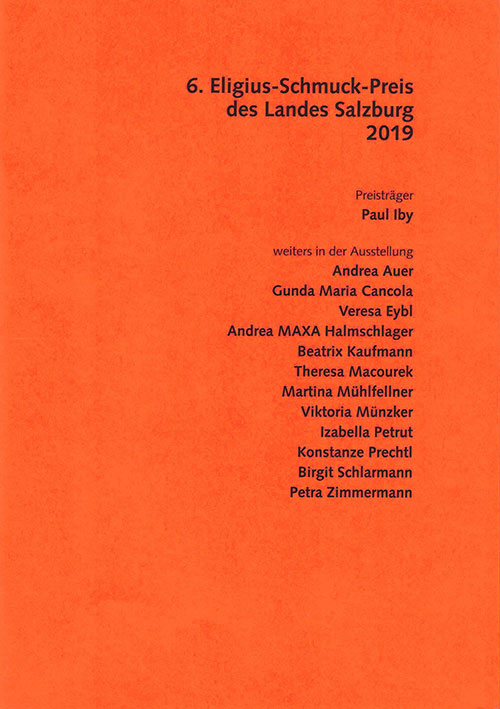 6. Eligius-Schmuck-Preis
des Landes Salzburg
2019

Preisträger
Paul Iby

weiters in der Ausstellung
Andrea Auer
Gunda Maria Cancola
Veresa Eybl
Andrea MAXA Halmschlager
Beatrix Kaufmann
Theresa Macourek
Martina Mühlfellner
Viktoria Münzker
Izabella Petrut
Konstanze Prechtl
Birgit Schlarmann
Petra Zimmermann